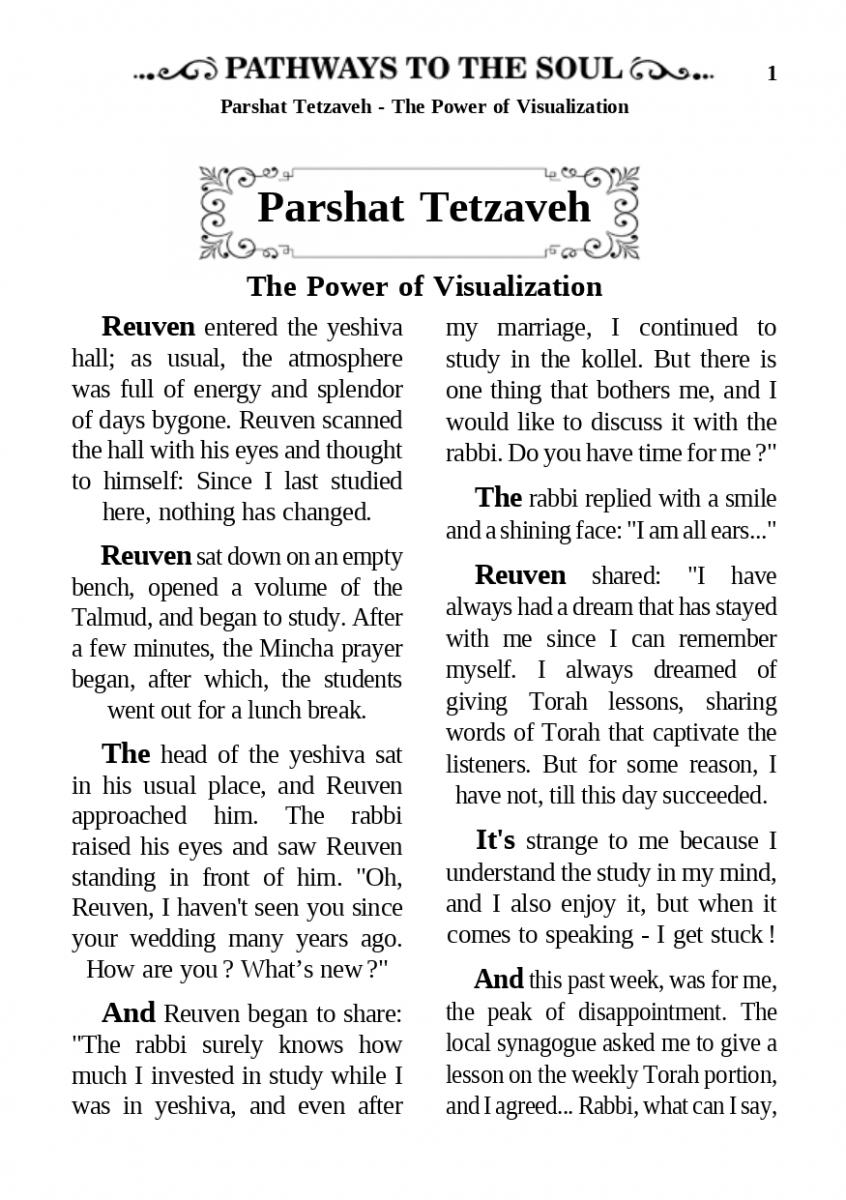 PATHWAYS TO THE SOUL 1

Parshat Tetzaveh - The Power of Visualization

Parshat Tetzaveh

The Power of Visualization

Reuven entered the yeshiva hall; as usual, the atmosphere was full of energy and splendor of days bygone. Reuven scanned the hall with his eyes and thought to himself: Since I last studied here, nothing has changed.

Reuven sat down on an empty bench, opened a volume of the Talmud, and began to study. After a few minutes, the Mincha prayer began, after which, the students went out for a lunch break.

The head of the yeshiva sat in his usual place, and Reuven approached him. The rabbi raised his eyes and saw Reuven standing in front of him. "Oh, Reuven, I haven't seen you since your wedding many years ago. How are you ? What's new ?"

And Reuven began to share: "The rabbi surely knows how much I invested in study while I was in yeshiva, and even after my marriage, I continued to study in the kollel. But there is one thing that bothers me, and I would like to discuss it with the rabbi. Do you have time for me ?"

The rabbi replied with a smile and a shining face: "I am all ears..."

Reuven shared: "I have always had a dream that has stayed with me since I can remember myself. I always dreamed of giving Torah lessons, sharing words of Torah that captivate the listeners. But for some reason, I have not, till this day succeeded.

It's strange to me because I understand the study in my mind, and I also enjoy it, but when it comes to speaking - I get stuck !

And this past week, was for me, the peak of disappointment. The local synagogue asked me to give a lesson on the weekly Torah portion, and I agreed... Rabbi, what can I say,